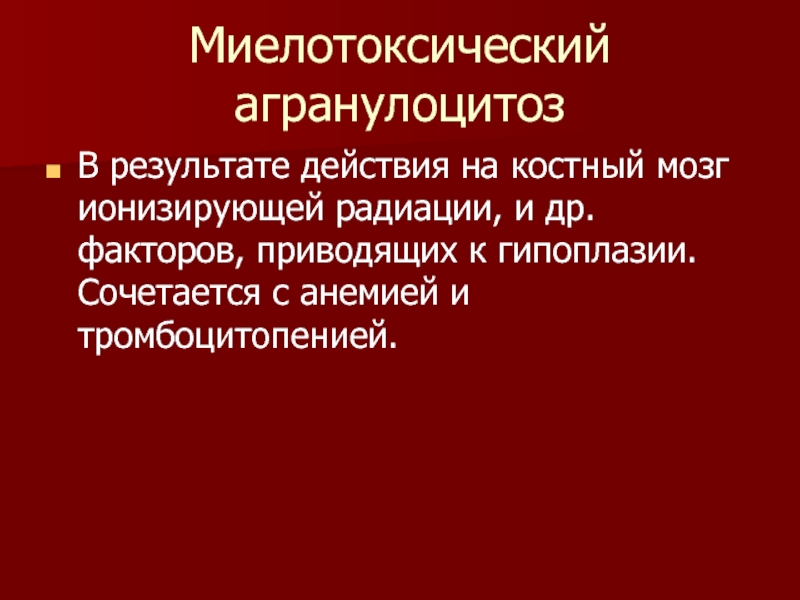 Миелотоксический агранулоцитоз

• В результате действия на костный мозг ионизирующей радиации, и др. факторов, приводящих к гипоплазии. Сочетается с анемией и тромбоцитопенией.